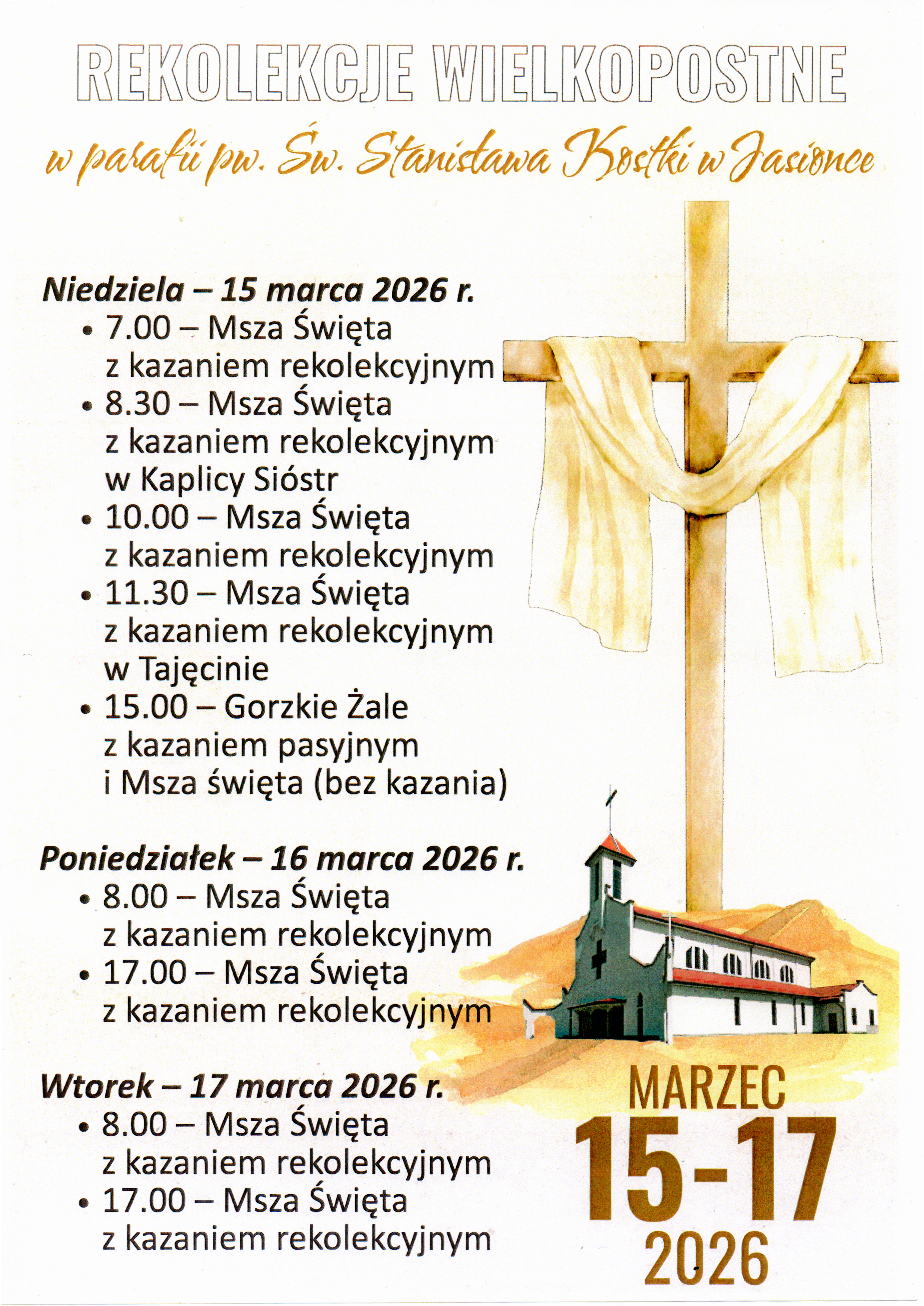 REKOLEKCJE WIELKOPOSTNE

w parafii pw. Św. Stanisława Kostki w Jasionce

Niedziela – 15 marca 2026 r.
• 7.00 – Msza Święta z kazaniem rekolekcyjnym
• 8.30 – Msza Święta z kazaniem rekolekcyjnym w Kaplicy Sióstr
• 10.00 – Msza Święta z kazaniem rekolekcyjnym
• 11.30 – Msza Święta z kazaniem rekolekcyjnym w Tajęcinie
• 15.00 – Gorzkie Żale z kazaniem pasyjnym i Msza święta (bez kazania)

Poniedziałek – 16 marca 2026 r.
• 8.00 – Msza Święta z kazaniem rekolekcyjnym
• 17.00 – Msza Święta z kazaniem rekolekcyjnym

Wtorek – 17 marca 2026 r.
• 8.00 – Msza Święta z kazaniem rekolekcyjnym
• 17.00 – Msza Święta z kazaniem rekolekcyjnym

MARZEC
15-17
2026